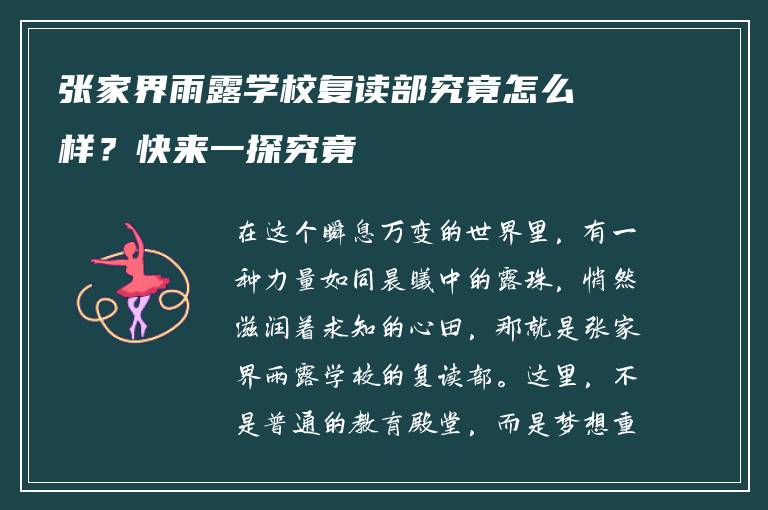 张家界雨露学校复读部究竟怎么样？快来一探究竟

在这个瞬息万变的世界里，有一种力量如同晨曦中的露珠，悄然滋润着求知的心田，那就是张家界雨露学校的复读部。这里，不是普通的教育殿堂，而是梦想重